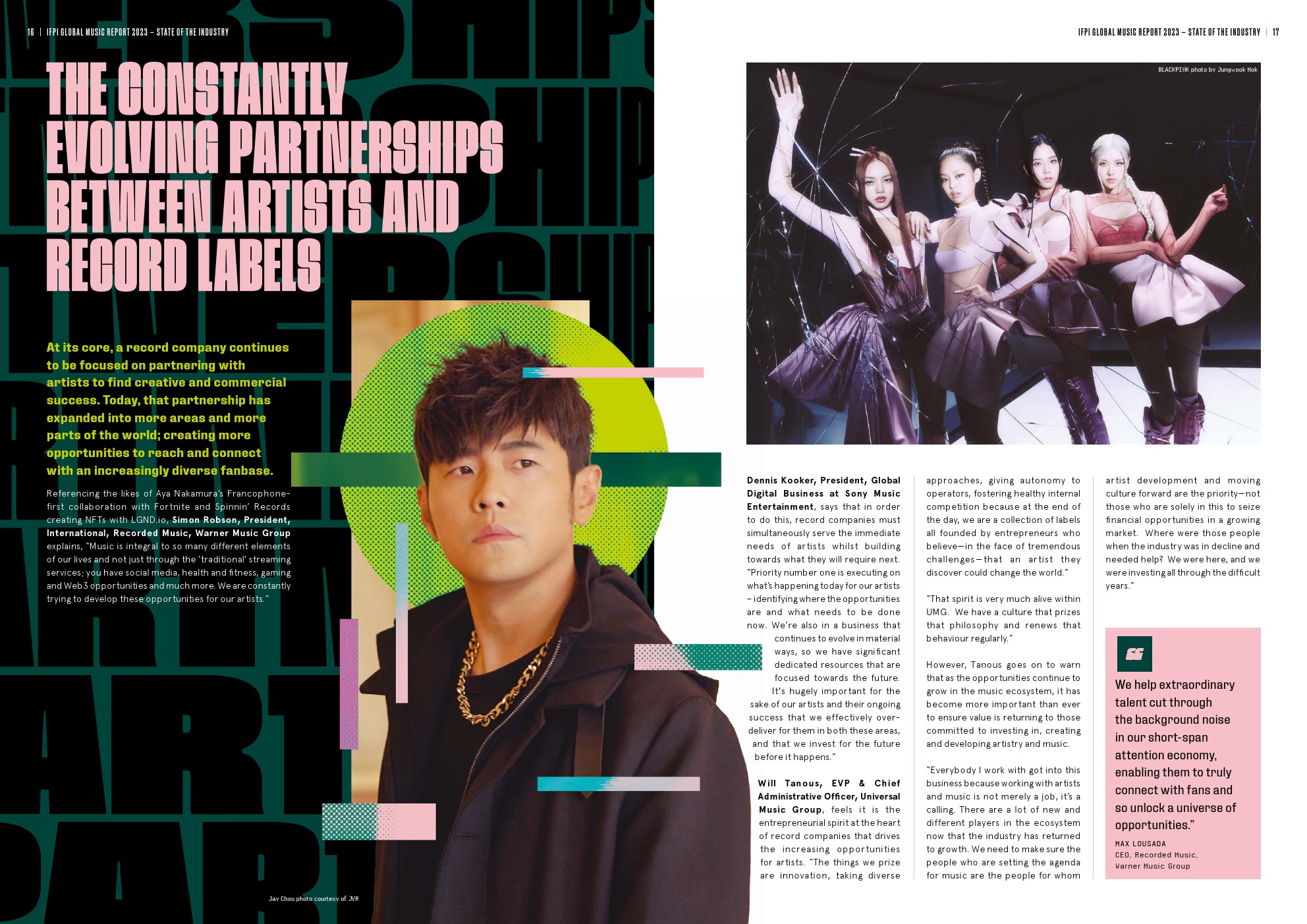 16 | IFPI GLOBAL MUSIC REPORT 2023 – STATE OF THE INDUSTRY

THE CONSTANTLY EVOLVING PARTNERSHIPS BETWEEN ARTISTS AND RECORD LABELS

At its core, a record company continues to be focused on partnering with artists to find creative and commercial success. Today, that partnership has expanded into more areas and more parts of the world; creating more opportunities to reach and connect with an increasingly diverse fanbase.

Referencing the likes of Aya Nakamura's Francophone-first collaboration with Fortnite and Spinnin' Records creating NFTs with LGND.io, Simon Robson, President, International, Recorded Music, Warner Music Group explains, "Music is integral to so many different elements of our lives and not just through the 'traditional' streaming services; you have social media, health and fitness, gaming and Web3 opportunities and much more. We are constantly trying to develop these opportunities for our artists."

Jay Chou photo courtesy of JVR

IFPI GLOBAL MUSIC REPORT 2023 – STATE OF THE INDUSTRY | 17

BLACKPINK photo by Jungwook Mok

Dennis Kooker, President, Global Digital Business at Sony Music Entertainment, says that in order to do this, record companies must simultaneously serve the immediate needs of artists whilst building towards what they will require next. "Priority number one is executing on what's happening today for our artists – identifying where the opportunities are and what needs to be done now. We're also in a business that continues to evolve in material ways, so we have significant dedicated resources that are focused towards the future. It's hugely important for the sake of our artists and their ongoing success that we effectively over-deliver for them in both these areas, and that we invest for the future before it happens."

Will Tanous, EVP & Chief Administrative Officer, Universal Music Group, feels it is the entrepreneurial spirit at the heart of record companies that drives the increasing opportunities for artists. "The things we prize are innovation, taking diverse approaches, giving autonomy to operators, fostering healthy internal competition because at the end of the day, we are a collection of labels all founded by entrepreneurs who believe—in the face of tremendous challenges—that an artist they discover could change the world."

"That spirit is very much alive within UMG. We have a culture that prizes that philosophy and renews that behaviour regularly."

However, Tanous goes on to warn that as the opportunities continue to grow in the music ecosystem, it has become more important than ever to ensure value is returning to those committed to investing in, creating and developing artistry and music.

"Everybody I work with got into this business because working with artists and music is not merely a job, it's a calling. There are a lot of new and different players in the ecosystem now that the industry has returned to growth. We need to make sure the people who are setting the agenda for music are the people for whom artist development and moving culture forward are the priority—not those who are solely in this to seize financial opportunities in a growing market. Where were those people when the industry was in decline and needed help? We were here, and we were investing all through the difficult years."

We help extraordinary talent cut through the background noise in our short-span attention economy, enabling them to truly connect with fans and so unlock a universe of opportunities."

MAX LOUSADA
CEO, Recorded Music, Warner Music Group